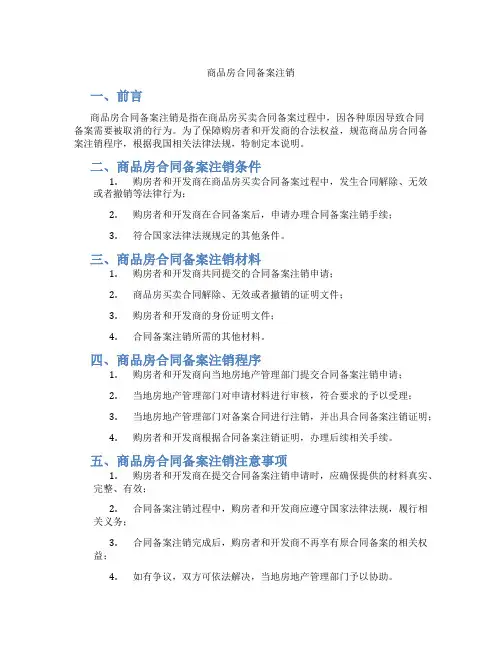 商品房合同备案注销

一、前言

商品房合同备案注销是指在商品房买卖合同备案过程中，因各种原因导致合同备案需要被取消的行为。为了保障购房者和开发商的合法权益，规范商品房合同备案注销程序，根据我国相关法律法规，特制定本说明。

二、商品房合同备案注销条件

1. 购房者和开发商在商品房买卖合同备案过程中，发生合同解除、无效或者撤销等法律行为；

2. 购房者和开发商在合同备案后，申请办理合同备案注销手续；

3. 符合国家法律法规规定的其他条件。

三、商品房合同备案注销材料

1. 购房者和开发商共同提交的合同备案注销申请；

2. 商品房买卖合同解除、无效或者撤销的证明文件；

3. 购房者和开发商的身份证明文件；

4. 合同备案注销所需的其他材料。

四、商品房合同备案注销程序

1. 购房者和开发商向当地房地产管理部门提交合同备案注销申请；

2. 当地房地产管理部门对申请材料进行审核，符合要求的予以受理；

3. 当地房地产管理部门对备案合同进行注销，并出具合同备案注销证明；

4. 购房者和开发商根据合同备案注销证明，办理后续相关手续。

五、商品房合同备案注销注意事项

1. 购房者和开发商在提交合同备案注销申请时，应确保提供的材料真实、完整、有效；

2. 合同备案注销过程中，购房者和开发商应遵守国家法律法规，履行相关义务；

3. 合同备案注销完成后，购房者和开发商不再享有原合同备案的相关权益；

4. 如有争议，双方可依法解决，当地房地产管理部门予以协助。